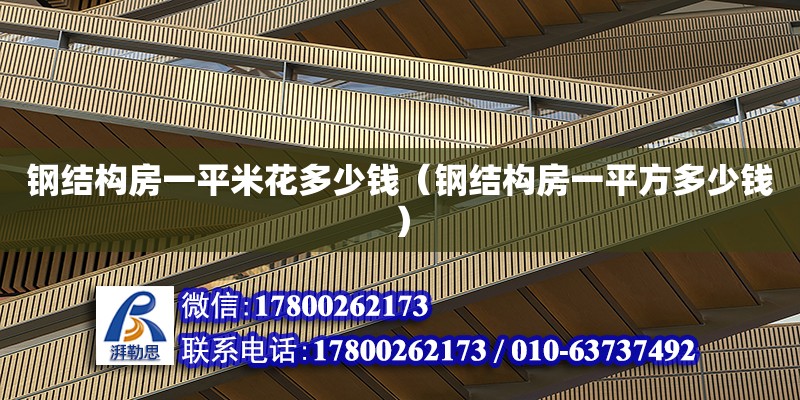 钢结构房一平米花多少钱（钢结构房一平方多少钱）

湃勒思

微信:17800262173

联系电话:17800262173 / 010-63737492